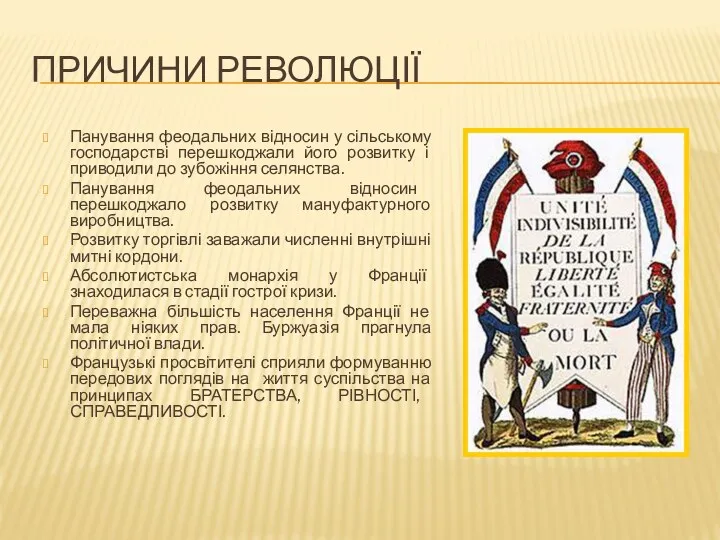 ПРИЧИНИ РЕВОЛЮЦІЇ

Панування феодальних відносин у сільському господарстві перешкоджали його розвитку і приводили до зубожіння селянства.

Панування феодальних відносин перешкоджало розвитку мануфактурного виробництва.

Розвитку торгівлі заважали численні внутрішні митні кордони.

Абсолютистська монархія у Франції знаходилася в стадії гострої кризи.

Переважна більшість населення Франції не мала ніяких прав. Буржуазія прагнула політичної влади.

Французькі просвітителі сприяли формуванню передових поглядів на життя суспільства на принципах БРАТЕРСТВА, РІВНОСТІ, СПРАВЕДЛИВОСТІ.

UNITÉ INDIVISIBILITÉ DE LA RÉPUBLIQUE LIBERTÉ ÉGALITÉ FRATERNITÉ OU LA MORT